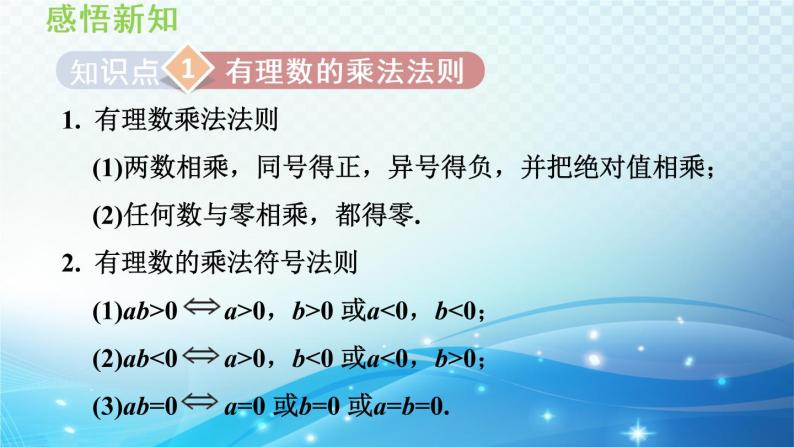 感悟新知

知识点 1 有理数的乘法法则

1. 有理数乘法法则

(1)两数相乘，同号得正，异号得负，并把绝对值相乘；

(2)任何数与零相乘，都得零.

2. 有理数的乘法符号法则

(1)$ab>0 \Leftrightarrow a>0$，$b>0$ 或$a<0$，$b<0$；

(2)$ab<0 \Leftrightarrow a>0$，$b<0$ 或$a<0$，$b>0$；

(3)$ab=0 \Leftrightarrow a=0$ 或$b=0$ 或$a=b=0$.